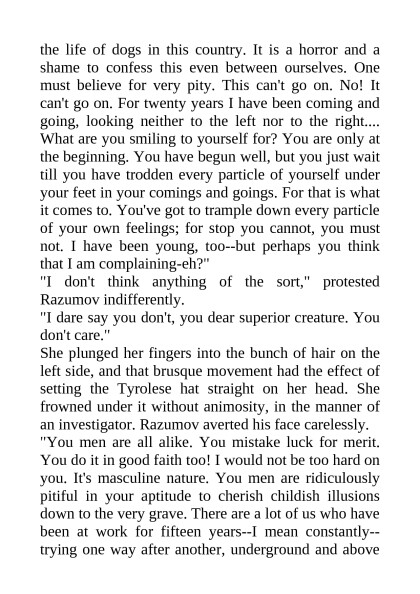 the life of dogs in this country. It is a horror and a shame to confess this even between ourselves. One must believe for very pity. This can't go on. No! It can't go on. For twenty years I have been coming and going, looking neither to the left nor to the right.... What are you smiling to yourself for? You are only at the beginning. You have begun well, but you just wait till you have trodden every particle of yourself under your feet in your comings and goings. For that is what it comes to. You've got to trample down every particle of your own feelings; for stop you cannot, you must not. I have been young, too--but perhaps you think that I am complaining-eh?"
"I don't think anything of the sort," protested Razumov indifferently.
"I dare say you don't, you dear superior creature. You don't care."
She plunged her fingers into the bunch of hair on the left side, and that brusque movement had the effect of setting the Tyrolese hat straight on her head. She frowned under it without animosity, in the manner of an investigator. Razumov averted his face carelessly.
"You men are all alike. You mistake luck for merit. You do it in good faith too! I would not be too hard on you. It's masculine nature. You men are ridiculously pitiful in your aptitude to cherish childish illusions down to the very grave. There are a lot of us who have been at work for fifteen years--I mean constantly--trying one way after another, underground and above